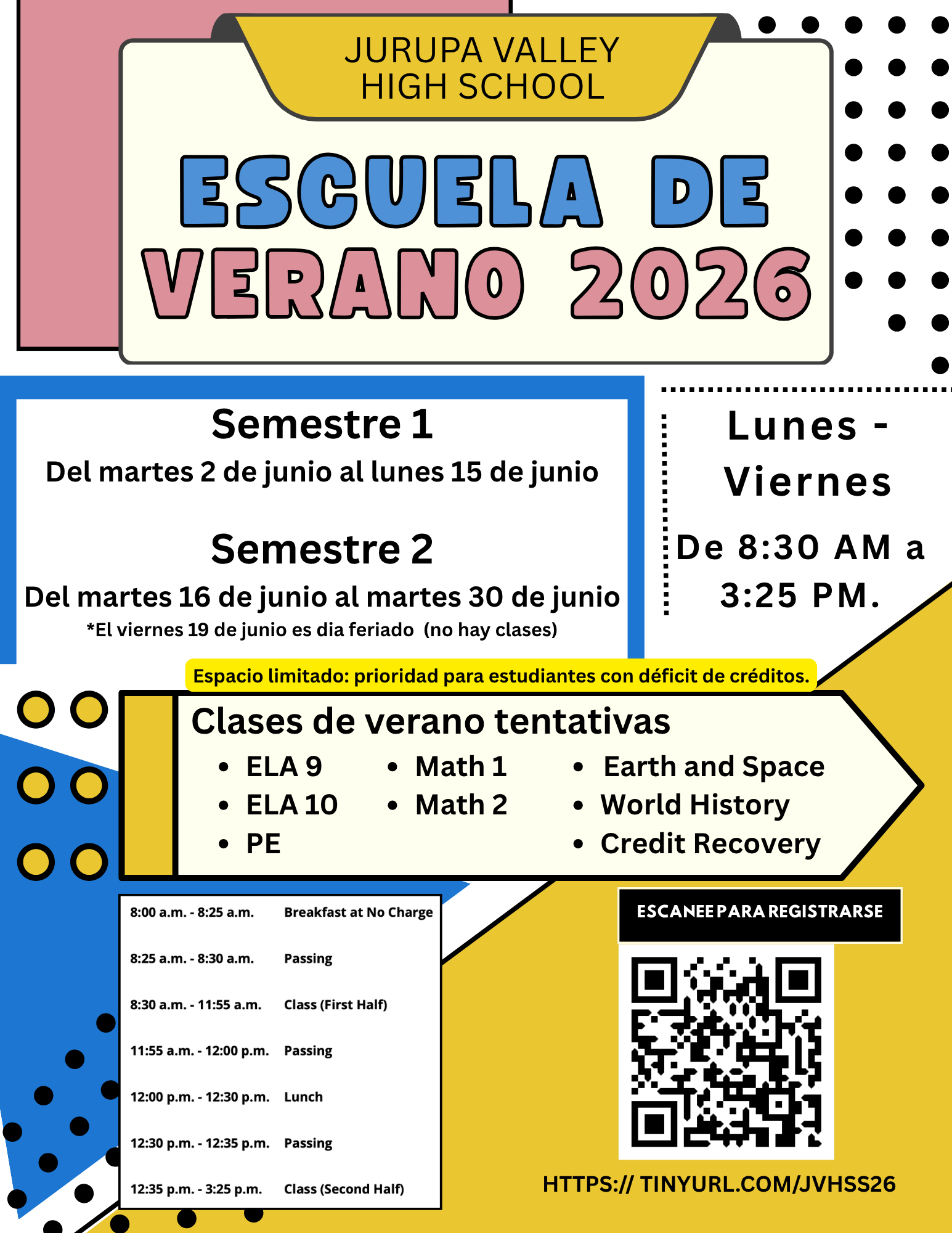 JURUPA VALLEY HIGH SCHOOL

ESCUELA DE VERANO 2026

Semestre 1
Del martes 2 de junio al lunes 15 de junio

Semestre 2
Del martes 16 de junio al martes 30 de junio
*El viernes 19 de junio es dia feriado (no hay clases)

Lunes - Viernes
De 8:30 AM a 3:25 PM.

Espacio limitado: prioridad para estudiantes con déficit de créditos.

Clases de verano tentativas
- ELA 9
- ELA 10
- PE
- Math 1
- Math 2
- Earth and Space
- World History
- Credit Recovery

| 8:00 a.m. - 8:25 a.m. | Breakfast at No Charge |
|---|---|
| 8:25 a.m. - 8:30 a.m. | Passing |
| 8:30 a.m. - 11:55 a.m. | Class (First Half) |
| 11:55 a.m. - 12:00 p.m. | Passing |
| 12:00 p.m. - 12:30 p.m. | Lunch |
| 12:30 p.m. - 12:35 p.m. | Passing |
| 12:35 p.m. - 3:25 p.m. | Class (Second Half) |

ESCANEE PARA REGISTRARSE

HTTPS:// TINYURL.COM/JVHSS26